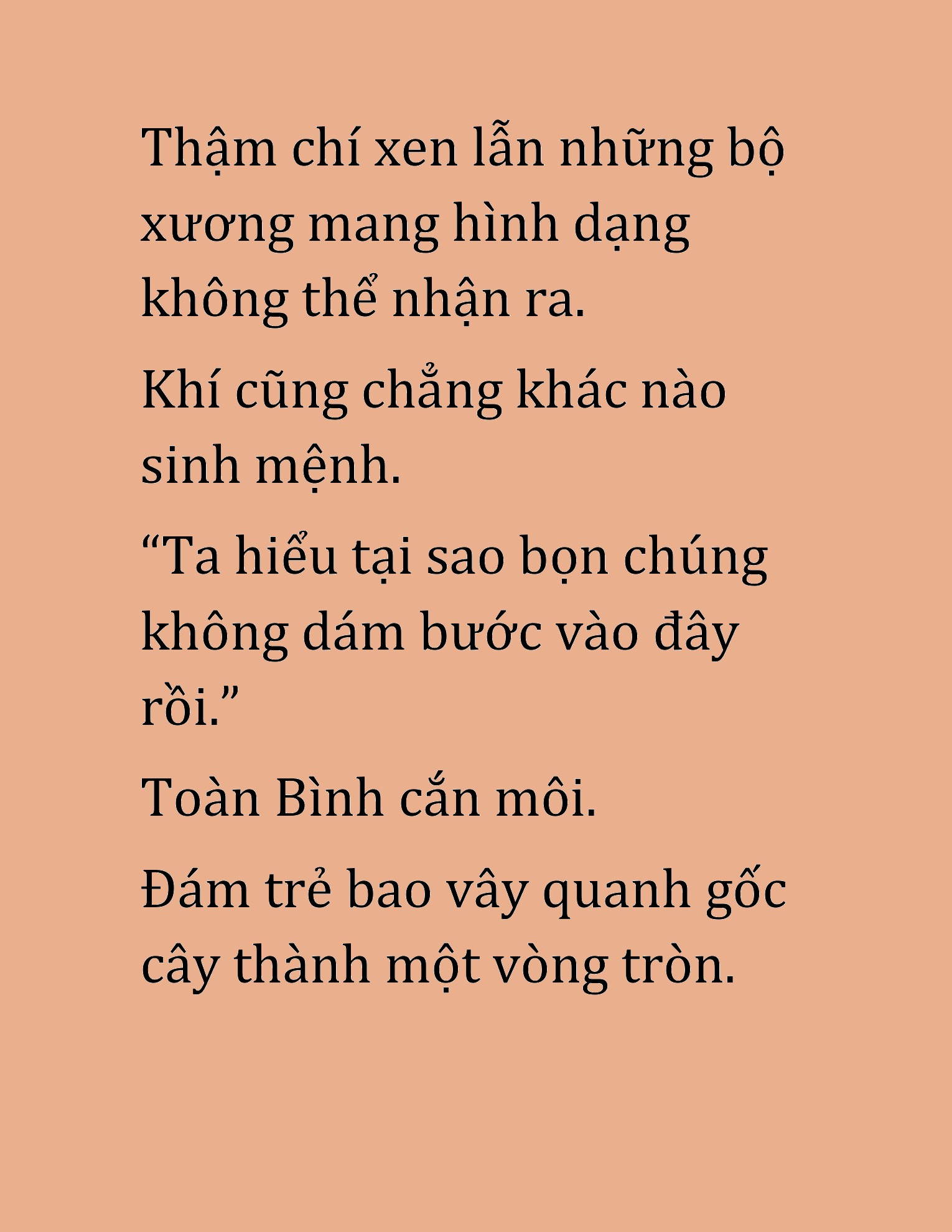 Thậm chí xen lẫn những bộ xương mang hình dạng không thể nhận ra.

Khí cũng chẳng khác nào sinh mệnh.

“Ta hiểu tại sao bọn chúng không dám bước vào đây rồi.”

Toàn Bình cắn môi.

Đám trẻ bao vây quanh gốc cây thành một vòng tròn.